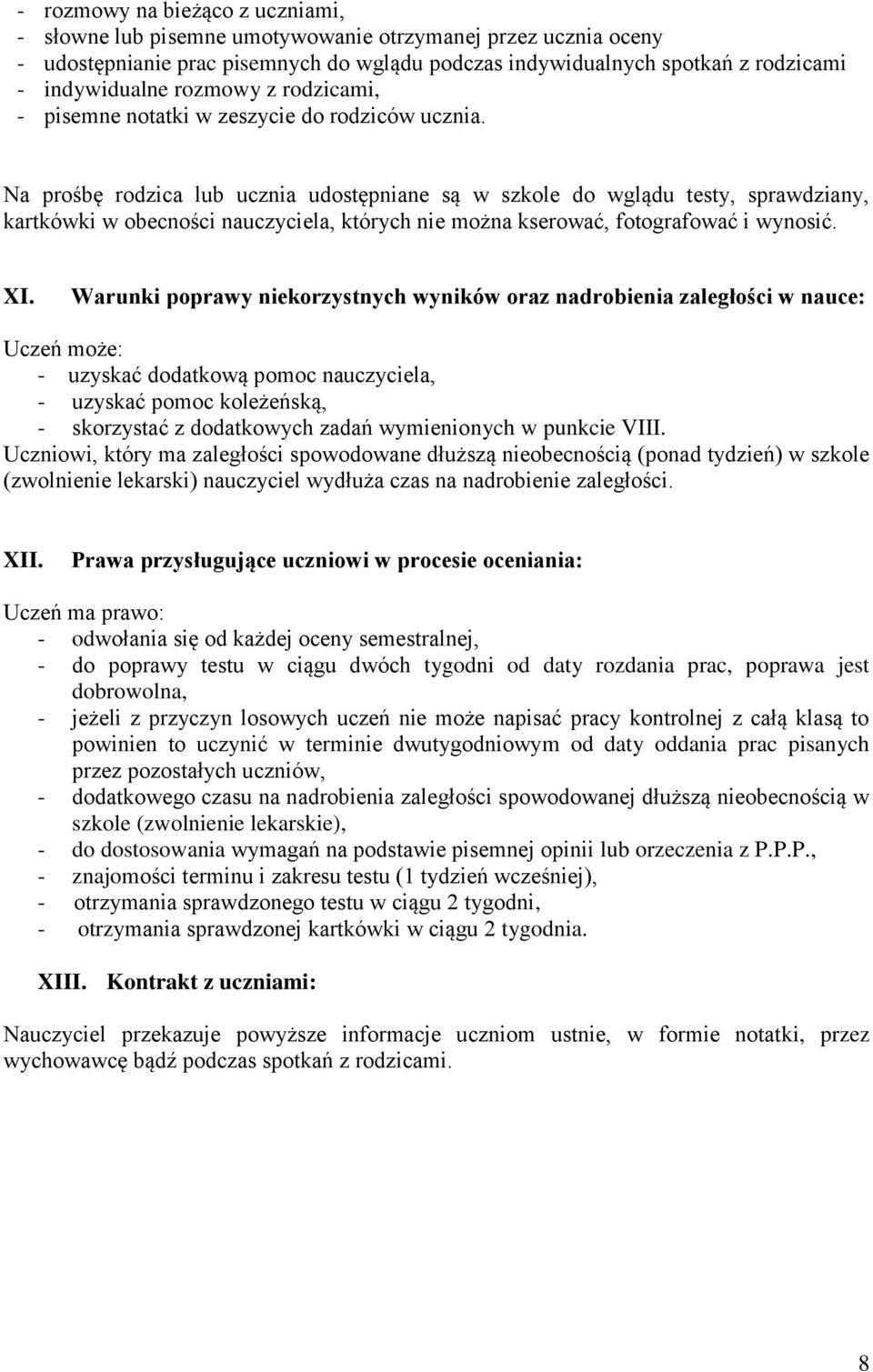 - rozmowy na bieżąco z uczniami,
- słowne lub pisemne umotywowanie otrzymanej przez ucznia oceny
- udostępnianie prac pisemnych do wglądu podczas indywidualnych spotkań z rodzicami
- indywidualne rozmowy z rodzicami,
- pisemne notatki w zeszycie do rodziców ucznia.

Na prośbę rodzica lub ucznia udostępniane są w szkole do wglądu testy, sprawdziany, kartkówki w obecności nauczyciela, których nie można kserować, fotografować i wynosić.

XI. Warunki poprawy niekorzystnych wyników oraz nadrobienia zaległości w nauce:

Uczeń może:
- uzyskać dodatkową pomoc nauczyciela,
- uzyskać pomoc koleżeńską,
- skorzystać z dodatkowych zadań wymienionych w punkcie VIII.
Uczniowi, który ma zaległości spowodowane dłuższą nieobecnością (ponad tydzień) w szkole (zwolnienie lekarski) nauczyciel wydłuża czas na nadrobienie zaległości.

XII. Prawa przysługujące uczniowi w procesie oceniania:

Uczeń ma prawo:
- odwołania się od każdej oceny semestralnej,
- do poprawy testu w ciągu dwóch tygodni od daty rozdania prac, poprawa jest dobrowolna,
- jeżeli z przyczyn losowych uczeń nie może napisać pracy kontrolnej z całą klasą to powinien to uczynić w terminie dwutygodniowym od daty oddania prac pisanych przez pozostałych uczniów,
- dodatkowego czasu na nadrobienia zaległości spowodowanej dłuższą nieobecnością w szkole (zwolnienie lekarskie),
- do dostosowania wymagań na podstawie pisemnej opinii lub orzeczenia z P.P.P.,
- znajomości terminu i zakresu testu (1 tydzień wcześniej),
- otrzymania sprawdzonego testu w ciągu 2 tygodni,
- otrzymania sprawdzonej kartkówki w ciągu 2 tygodnia.

XIII. Kontrakt z uczniami:

Nauczyciel przekazuje powyższe informacje uczniom ustnie, w formie notatki, przez wychowawcę bądź podczas spotkań z rodzicami.

8